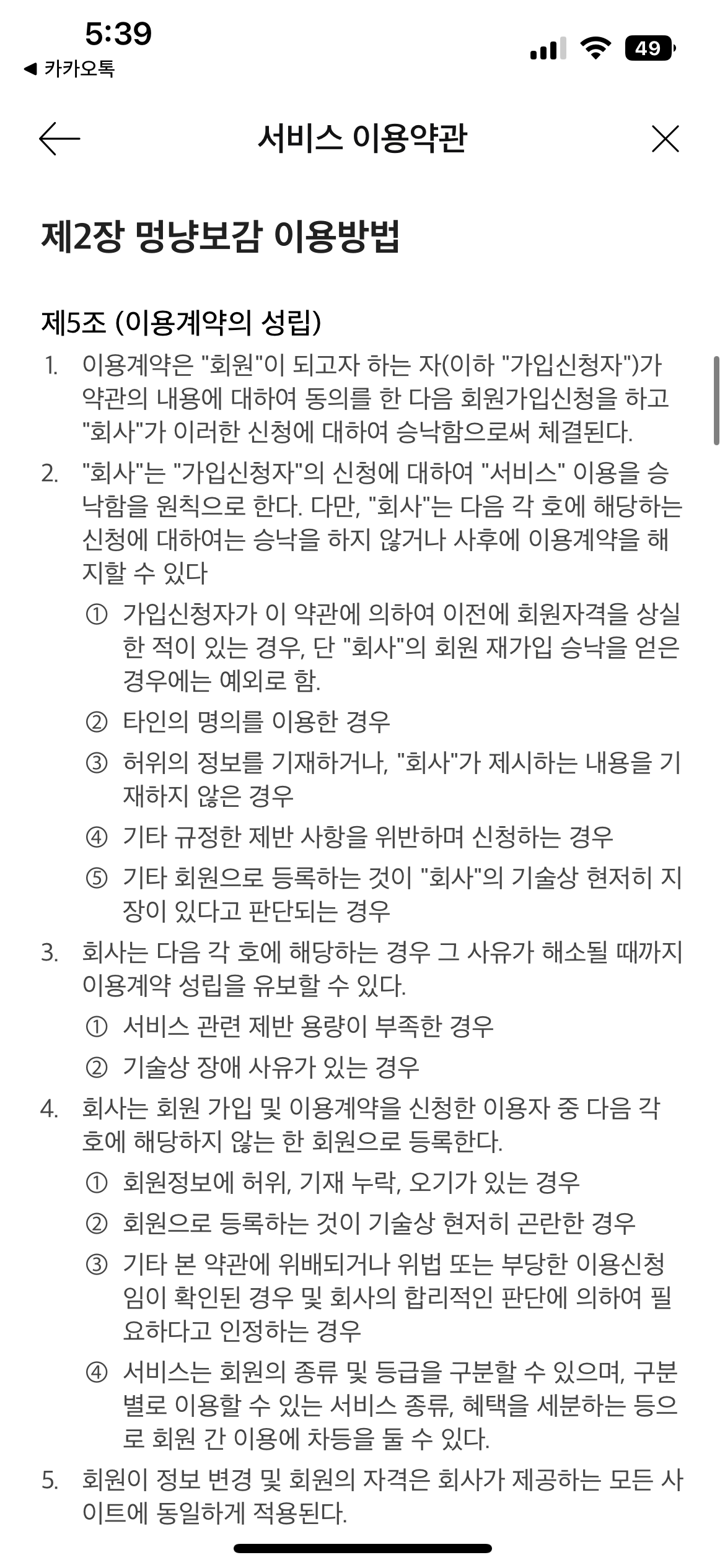 5:39
◀ 카카오톡
49

서비스 이용약관

제2장 멍냥보감 이용방법

제5조 (이용계약의 성립)

1. 이용계약은 "회원"이 되고자 하는 자(이하 "가입신청자")가 약관의 내용에 대하여 동의를 한 다음 회원가입신청을 하고 "회사"가 이러한 신청에 대하여 승낙함으로써 체결된다.

2. "회사"는 "가입신청자"의 신청에 대하여 "서비스" 이용을 승낙함을 원칙으로 한다. 다만, "회사"는 다음 각 호에 해당하는 신청에 대하여는 승낙을 하지 않거나 사후에 이용계약을 해지할 수 있다

① 가입신청자가 이 약관에 의하여 이전에 회원자격을 상실한 적이 있는 경우, 단 "회사"의 회원 재가입 승낙을 얻은 경우에는 예외로 함.

② 타인의 명의를 이용한 경우

③ 허위의 정보를 기재하거나, "회사"가 제시하는 내용을 기재하지 않은 경우

④ 기타 규정한 제반 사항을 위반하며 신청하는 경우

⑤ 기타 회원으로 등록하는 것이 "회사"의 기술상 현저히 지장이 있다고 판단되는 경우

3. 회사는 다음 각 호에 해당하는 경우 그 사유가 해소될 때까지 이용계약 성립을 유보할 수 있다.

① 서비스 관련 제반 용량이 부족한 경우

② 기술상 장애 사유가 있는 경우

4. 회사는 회원 가입 및 이용계약을 신청한 이용자 중 다음 각 호에 해당하지 않는 한 회원으로 등록한다.

① 회원정보에 허위, 기재 누락, 오기가 있는 경우

② 회원으로 등록하는 것이 기술상 현저히 곤란한 경우

③ 기타 본 약관에 위배되거나 위법 또는 부당한 이용신청임이 확인된 경우 및 회사의 합리적인 판단에 의하여 필요하다고 인정하는 경우

④ 서비스는 회원의 종류 및 등급을 구분할 수 있으며, 구분별로 이용할 수 있는 서비스 종류, 혜택을 세분하는 등으로 회원 간 이용에 차등을 둘 수 있다.

5. 회원이 정보 변경 및 회원의 자격은 회사가 제공하는 모든 사이트에 동일하게 적용된다.